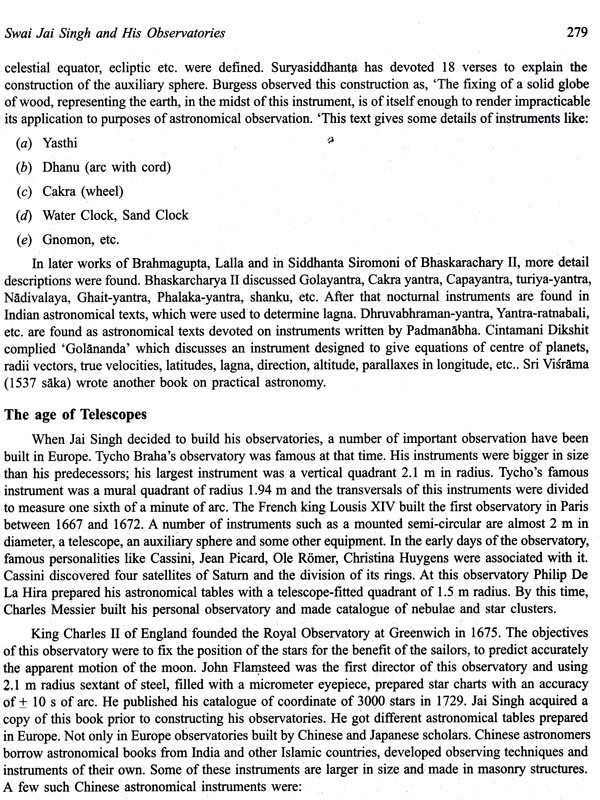 Swai Jai Singh and His Observatories 279

celestial equator, ecliptic etc. were defined. Suryasiddhanta has devoted 18 verses to explain the construction of the auxiliary sphere. Burgess observed this construction as, 'The fixing of a solid globe of wood, representing the earth, in the midst of this instrument, is of itself enough to render impracticable its application to purposes of astronomical observation. 'This text gives some details of instruments like:

(a) Yasthi

(b) Dhanu (arc with cord)

(c) Cakra (wheel)

(d) Water Clock, Sand Clock

(e) Gnomon, etc.

In later works of Brahmagupta, Lalla and in Siddhanta Siromoni of Bhaskarachary II, more detail descriptions were found. Bhaskarcharya II discussed Golayantra, Cakra yantra, Capayantra, turiya-yantra, Nādivalaya, Ghait-yantra, Phalaka-yantra, shanku, etc. After that nocturnal instruments are found in Indian astronomical texts, which were used to determine lagna. Dhruvabhraman-yantra, Yantra-ratnabali, etc. are found as astronomical texts devoted on instruments written by Padmanābha. Cintamani Dikshit complied 'Golānanda' which discusses an instrument designed to give equations of centre of planets, radii vectors, true velocities, latitudes, lagna, direction, altitude, parallaxes in longitude, etc.. Sri Viśrāma (1537 sāka) wrote another book on practical astronomy.

The age of Telescopes

When Jai Singh decided to build his observatories, a number of important observation have been built in Europe. Tycho Braha's observatory was famous at that time. His instruments were bigger in size than his predecessors; his largest instrument was a vertical quadrant 2.1 m in radius. Tycho's famous instrument was a mural quadrant of radius 1.94 m and the transversals of this instruments were divided to measure one sixth of a minute of arc. The French king Lousis XIV built the first observatory in Paris between 1667 and 1672. A number of instruments such as a mounted semi-circular are almost 2 m in diameter, a telescope, an auxiliary sphere and some other equipment. In the early days of the observatory, famous personalities like Cassini, Jean Picard, Ole Römer, Christina Huygens were associated with it. Cassini discovered four satellites of Saturn and the division of its rings. At this observatory Philip De La Hira prepared his astronomical tables with a telescope-fitted quadrant of 1.5 m radius. By this time, Charles Messier built his personal observatory and made catalogue of nebulae and star clusters.

King Charles II of England founded the Royal Observatory at Greenwich in 1675. The objectives of this observatory were to fix the position of the stars for the benefit of the sailors, to predict accurately the apparent motion of the moon. John Flamsteed was the first director of this observatory and using 2.1 m radius sextant of steel, filled with a micrometer eyepiece, prepared star charts with an accuracy of $\pm$ 10 s of arc. He published his catalogue of coordinate of 3000 stars in 1729. Jai Singh acquired a copy of this book prior to constructing his observatories. He got different astronomical tables prepared in Europe. Not only in Europe observatories built by Chinese and Japanese scholars. Chinese astronomers borrow astronomical books from India and other Islamic countries, developed observing techniques and instruments of their own. Some of these instruments are larger in size and made in masonry structures. A few such Chinese astronomical instruments were: